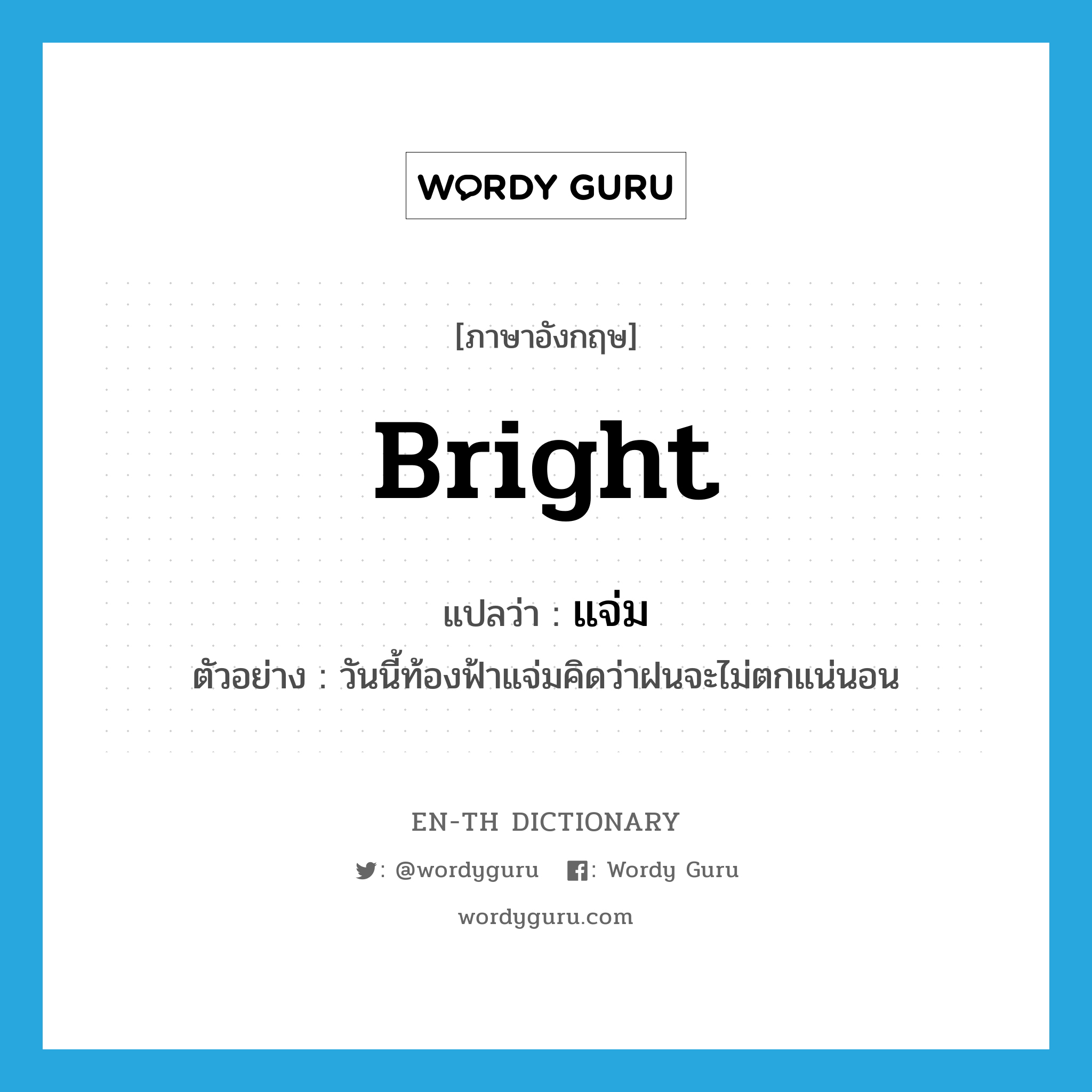 WORDY GURU

[ภาษาอังกฤษ]

Bright

แปลว่า : แจ่ม

ตัวอย่าง : วันนี้ท้องฟ้าแจ่มคิดว่าฝนจะไม่ตกแน่นอน

EN-TH DICTIONARY

: @wordyguru : Wordy Guru

wordyguru.com